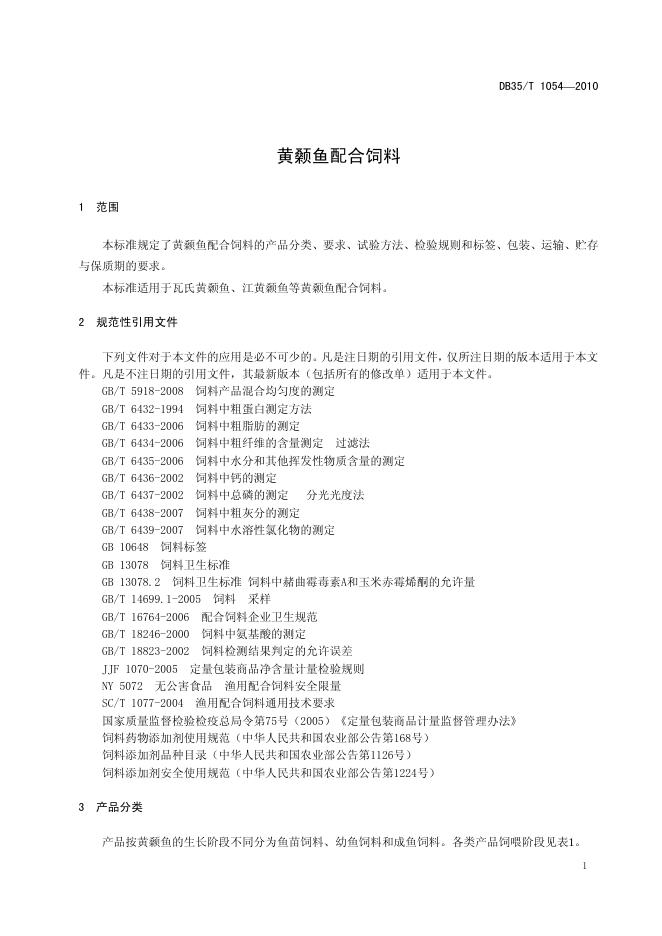 DB35/T 1054—2010

黄颡鱼配合饲料

1 范围

本标准规定了黄颡鱼配合饲料的产品分类、要求、试验方法、检验规则和标签、包装、运输、贮存与保质期的要求。

本标准适用于瓦氏黄颡鱼、江黄颡鱼等黄颡鱼配合饲料。

2 规范性引用文件

下列文件对于本文件的应用是必不可少的。凡是注日期的引用文件，仅所注日期的版本适用于本文件。凡是不注日期的引用文件，其最新版本（包括所有的修改单）适用于本文件。

GB/T 5918-2008 饲料产品混合均匀度的测定
GB/T 6432-1994 饲料中粗蛋白测定方法
GB/T 6433-2006 饲料中粗脂肪的测定
GB/T 6434-2006 饲料中粗纤维的含量测定 过滤法
GB/T 6435-2006 饲料中水分和其他挥发性物质含量的测定
GB/T 6436-2002 饲料中钙的测定
GB/T 6437-2002 饲料中总磷的测定 分光光度法
GB/T 6438-2007 饲料中粗灰分的测定
GB/T 6439-2007 饲料中水溶性氯化物的测定
GB 10648 饲料标签
GB 13078 饲料卫生标准
GB 13078.2 饲料卫生标准 饲料中赭曲霉毒素A和玉米赤霉烯酮的允许量
GB/T 14699.1-2005 饲料 采样
GB/T 16764-2006 配合饲料企业卫生规范
GB/T 18246-2000 饲料中氨基酸的测定
GB/T 18823-2002 饲料检测结果判定的允许误差
JJF 1070-2005 定量包装商品净含量计量检验规则
NY 5072 无公害食品 渔用配合饲料安全限量
SC/T 1077-2004 渔用配合饲料通用技术要求
国家质量监督检验检疫总局令第75号（2005）《定量包装商品计量监督管理办法》
饲料药物添加剂使用规范（中华人民共和国农业部公告第168号）
饲料添加剂品种目录（中华人民共和国农业部公告第1126号）
饲料添加剂安全使用规范（中华人民共和国农业部公告第1224号）

3 产品分类

产品按黄颡鱼的生长阶段不同分为鱼苗饲料、幼鱼饲料和成鱼饲料。各类产品饲喂阶段见表1。

1